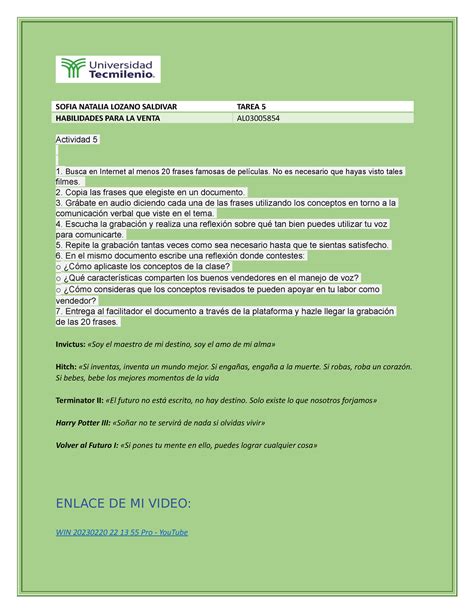 Universidad Tecmilenio.

| SOFIA NATALIA LOZANO SALDIVAR | TAREA 5 |
|---|---|
| HABILIDADES PARA LA VENTA | AL03005854 |

Actividad 5

1. Busca en Internet al menos 20 frases famosas de películas. No es necesario que hayas visto tales filmes.
2. Copia las frases que elegiste en un documento.
3. Grábate en audio diciendo cada una de las frases utilizando los conceptos en torno a la comunicación verbal que viste en el tema.
4. Escucha la grabación y realiza una reflexión sobre qué tan bien puedes utilizar tu voz para comunicarte.
5. Repite la grabación tantas veces como sea necesario hasta que te sientas satisfecho.
6. En el mismo documento escribe una reflexión donde contestes:
o ¿Cómo aplicaste los conceptos de la clase?
o ¿Qué características comparten los buenos vendedores en el manejo de voz?
o ¿Cómo consideras que los conceptos revisados te pueden apoyar en tu labor como vendedor?
7. Entrega al facilitador el documento a través de la plataforma y hazle llegar la grabación de las 20 frases.

Invictus: «Soy el maestro de mi destino, soy el amo de mi alma»

Hitch: «Si inventas, inventa un mundo mejor. Si engañas, engaña a la muerte. Si robas, roba un corazón. Si bebes, bebe los mejores momentos de la vida

Terminator II: «El futuro no está escrito, no hay destino. Solo existe lo que nosotros forjamos»

Harry Potter III: «Soñar no te servirá de nada si olvidas vivir»

Volver al Futuro I: «Si pones tu mente en ello, puedes lograr cualquier cosa»

ENLACE DE MI VIDEO:

WIN 20230220 22 13 55 Pro - YouTube